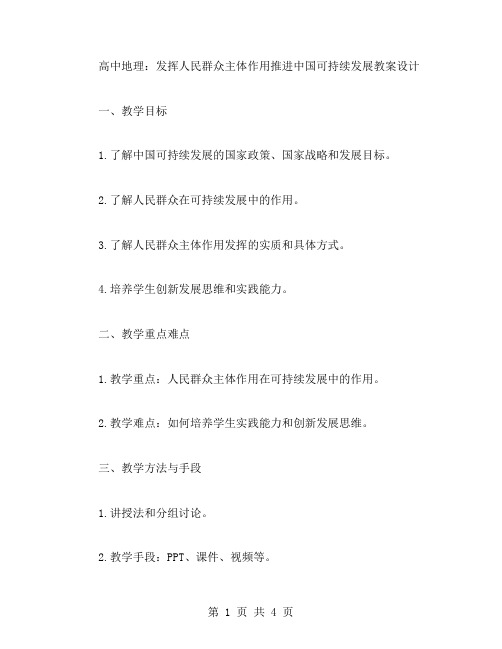 高中地理：发挥人民群众主体作用推进中国可持续发展教案设计

一、教学目标

1.了解中国可持续发展的国家政策、国家战略和发展目标。

2.了解人民群众在可持续发展中的作用。

3.了解人民群众主体作用发挥的实质和具体方式。

4.培养学生创新发展思维和实践能力。

二、教学重点难点

1.教学重点：人民群众主体作用在可持续发展中的作用。

2.教学难点：如何培养学生实践能力和创新发展思维。

三、教学方法与手段

1.讲授法和分组讨论。

2.教学手段：PPT、课件、视频等。

第 1 页 共 4 页